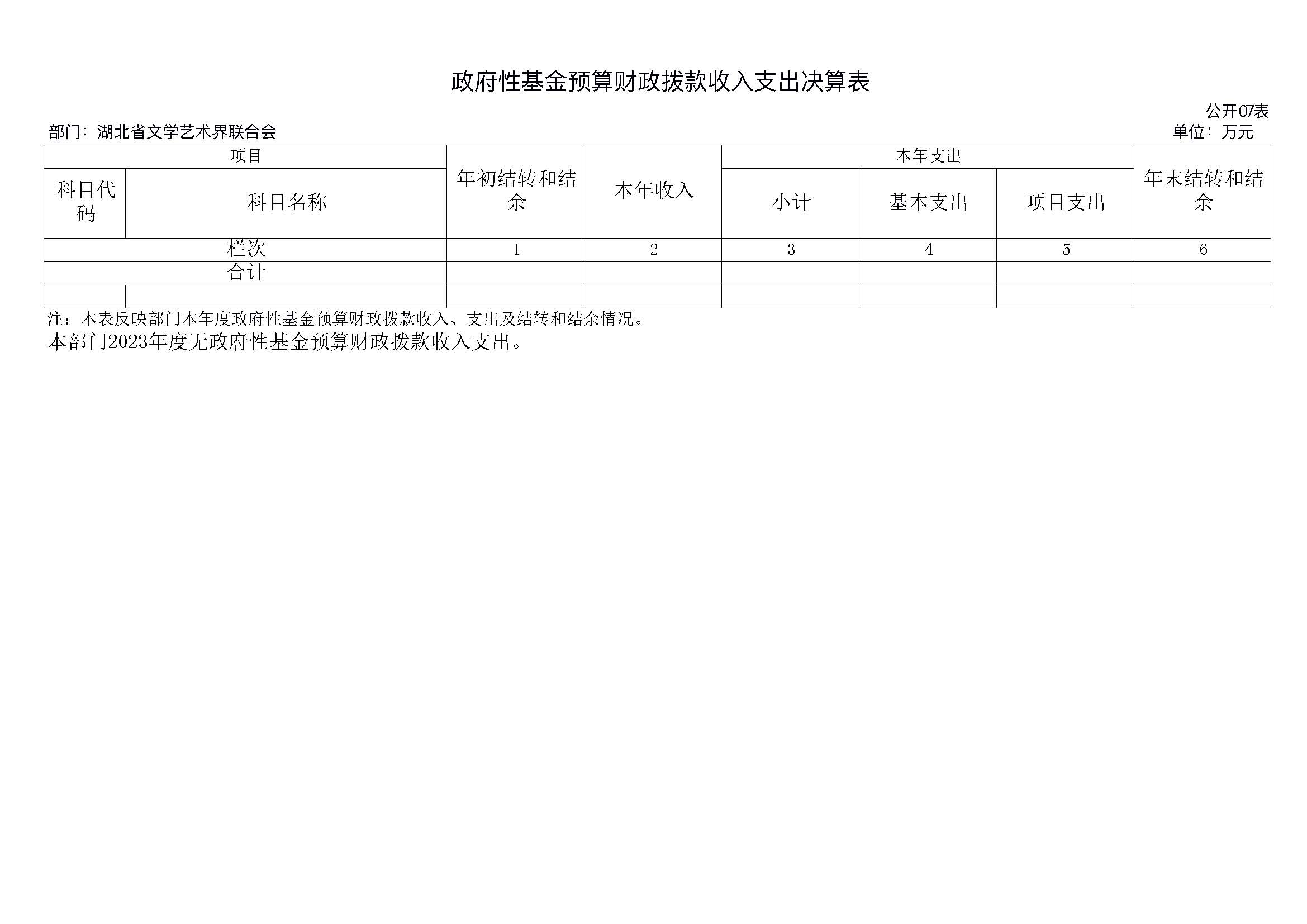 政府性基金预算财政拨款收入支出决算表

公开07表

部门：湖北省文学艺术界联合会

单位：万元

| 项目 | | 年初结转和结余 | 本年收入 | 本年支出 | | | 年末结转和结余 |
|---|---|---|---|---|---|---|---|
| 科目代码 | 科目名称 | | | 小计 | 基本支出 | 项目支出 | |
| 栏次 | | 1 | 2 | 3 | 4 | 5 | 6 |
| 合计 | | | | | | | |
| | | | | | | | |

注：本表反映部门本年度政府性基金预算财政拨款收入、支出及结转和结余情况。

本部门2023年度无政府性基金预算财政拨款收入支出。